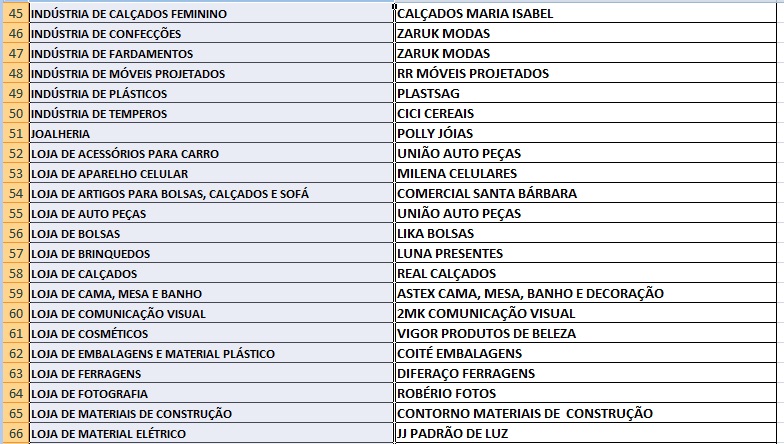 | 45 | INDÚSTRIA DE CALÇADOS FEMININO | CALÇADOS MARIA ISABEL |
|---|---|---|
| 46 | INDÚSTRIA DE CONFECÇÕES | ZARUK MODAS |
| 47 | INDÚSTRIA DE FARDAMENTOS | ZARUK MODAS |
| 48 | INDÚSTRIA DE MÓVEIS PROJETADOS | RR MÓVEIS PROJETADOS |
| 49 | INDÚSTRIA DE PLÁSTICOS | PLASTSAG |
| 50 | INDÚSTRIA DE TEMPEROS | CICI CEREAIS |
| 51 | JOALHERIA | POLLY JÓIAS |
| 52 | LOJA DE ACESSÓRIOS PARA CARRO | UNIÃO AUTO PEÇAS |
| 53 | LOJA DE APARELHO CELULAR | MILENA CELULARES |
| 54 | LOJA DE ARTIGOS PARA BOLSAS, CALÇADOS E SOFÁ | COMERCIAL SANTA BÁRBARA |
| 55 | LOJA DE AUTO PEÇAS | UNIÃO AUTO PEÇAS |
| 56 | LOJA DE BOLSAS | LIKA BOLSAS |
| 57 | LOJA DE BRINQUEDOS | LUNA PRESENTES |
| 58 | LOJA DE CALÇADOS | REAL CALÇADOS |
| 59 | LOJA DE CAMA, MESA E BANHO | ASTEX CAMA, MESA, BANHO E DECORAÇÃO |
| 60 | LOJA DE COMUNICAÇÃO VISUAL | 2MK COMUNICAÇÃO VISUAL |
| 61 | LOJA DE COSMÉTICOS | VIGOR PRODUTOS DE BELEZA |
| 62 | LOJA DE EMBALAGENS E MATERIAL PLÁSTICO | COITÉ EMBALAGENS |
| 63 | LOJA DE FERRAGENS | DIFERAÇO FERRAGENS |
| 64 | LOJA DE FOTOGRAFIA | ROBÉRIO FOTOS |
| 65 | LOJA DE MATERIAIS DE CONSTRUÇÃO | CONTORNO MATERIAIS DE CONSTRUÇÃO |
| 66 | LOJA DE MATERIAL ELÉTRICO | JJ PADRÃO DE LUZ |